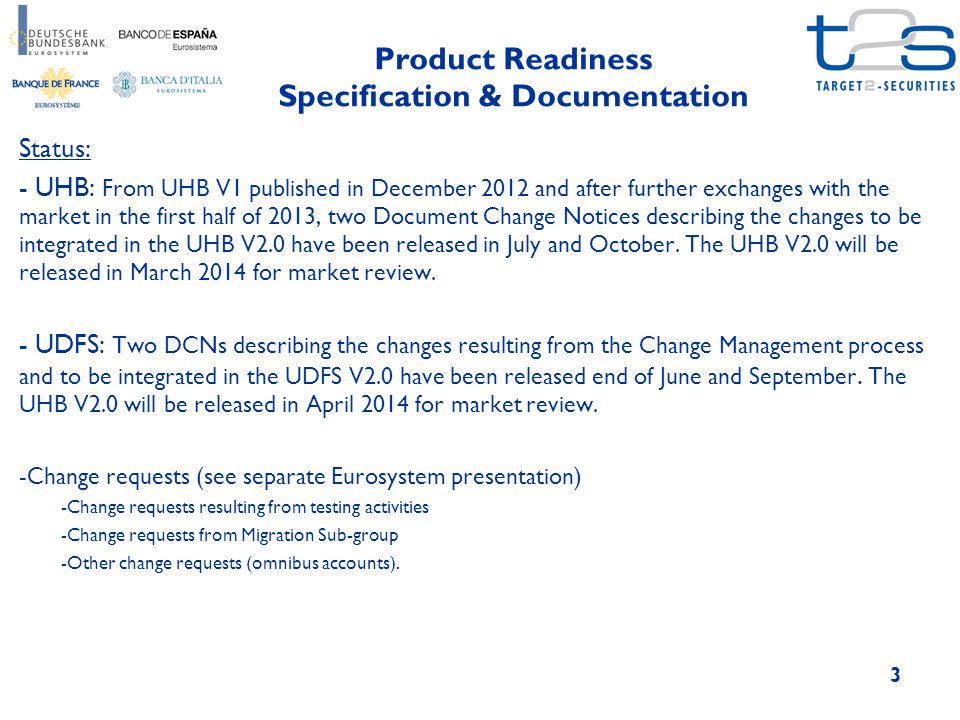 DEUTSCHE BUNDESBANK EUROSYSTEM

BANCO DE ESPAÑA Eurosistema

BANQUE DE FRANCE EUROSYSTÈME

BANCA D'ITALIA EUROSISTEMA

Product Readiness
Specification & Documentation

t2s TARGET2-SECURITIES

Status:

- UHB: From UHB V1 published in December 2012 and after further exchanges with the market in the first half of 2013, two Document Change Notices describing the changes to be integrated in the UHB V2.0 have been released in July and October. The UHB V2.0 will be released in March 2014 for market review.

- UDFS: Two DCNs describing the changes resulting from the Change Management process and to be integrated in the UDFS V2.0 have been released end of June and September. The UHB V2.0 will be released in April 2014 for market review.

-Change requests (see separate Eurosystem presentation)

-Change requests resulting from testing activities

-Change requests from Migration Sub-group

-Other change requests (omnibus accounts).

3